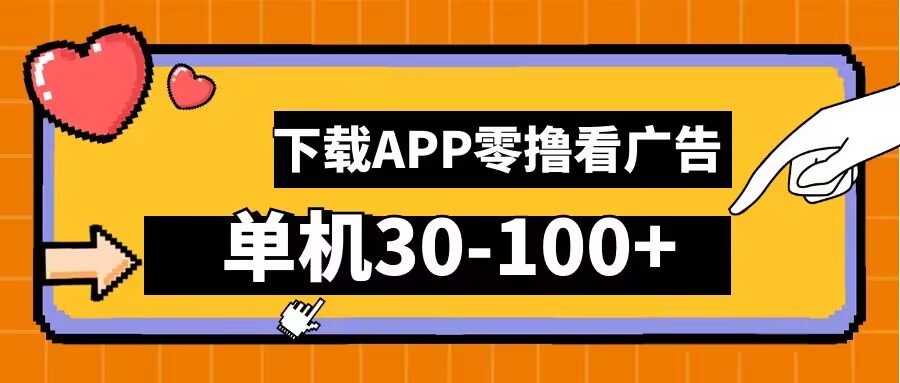 下载APP零撸看广告

单机30-100+